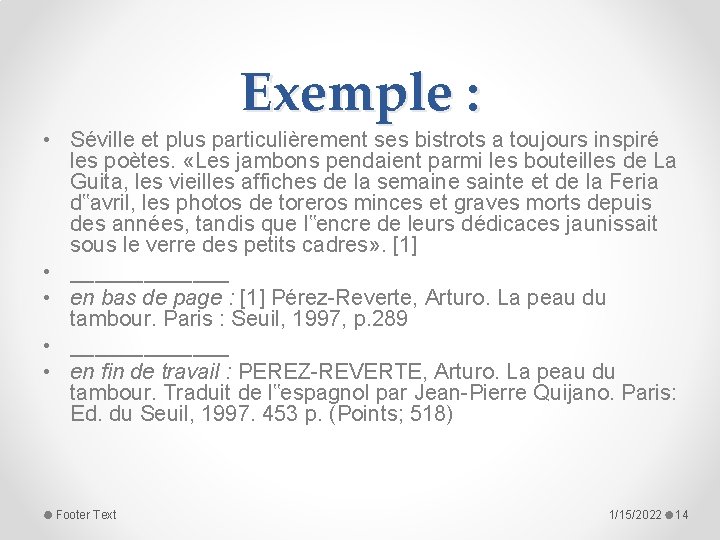 Exemple :

• Séville et plus particulièrement ses bistrots a toujours inspiré les poètes. «Les jambons pendaient parmi les bouteilles de La Guita, les vieilles affiches de la semaine sainte et de la Feria d‟avril, les photos de toreros minces et graves morts depuis des années, tandis que l‟encre de leurs dédicaces jaunissait sous le verre des petits cadres». [1]
• ____________
• en bas de page : [1] Pérez-Reverte, Arturo. La peau du tambour. Paris : Seuil, 1997, p.289
• ____________
• en fin de travail : PEREZ-REVERTE, Arturo. La peau du tambour. Traduit de l‟espagnol par Jean-Pierre Quijano. Paris: Ed. du Seuil, 1997. 453 p. (Points; 518)

Footer Text

1/15/2022 14